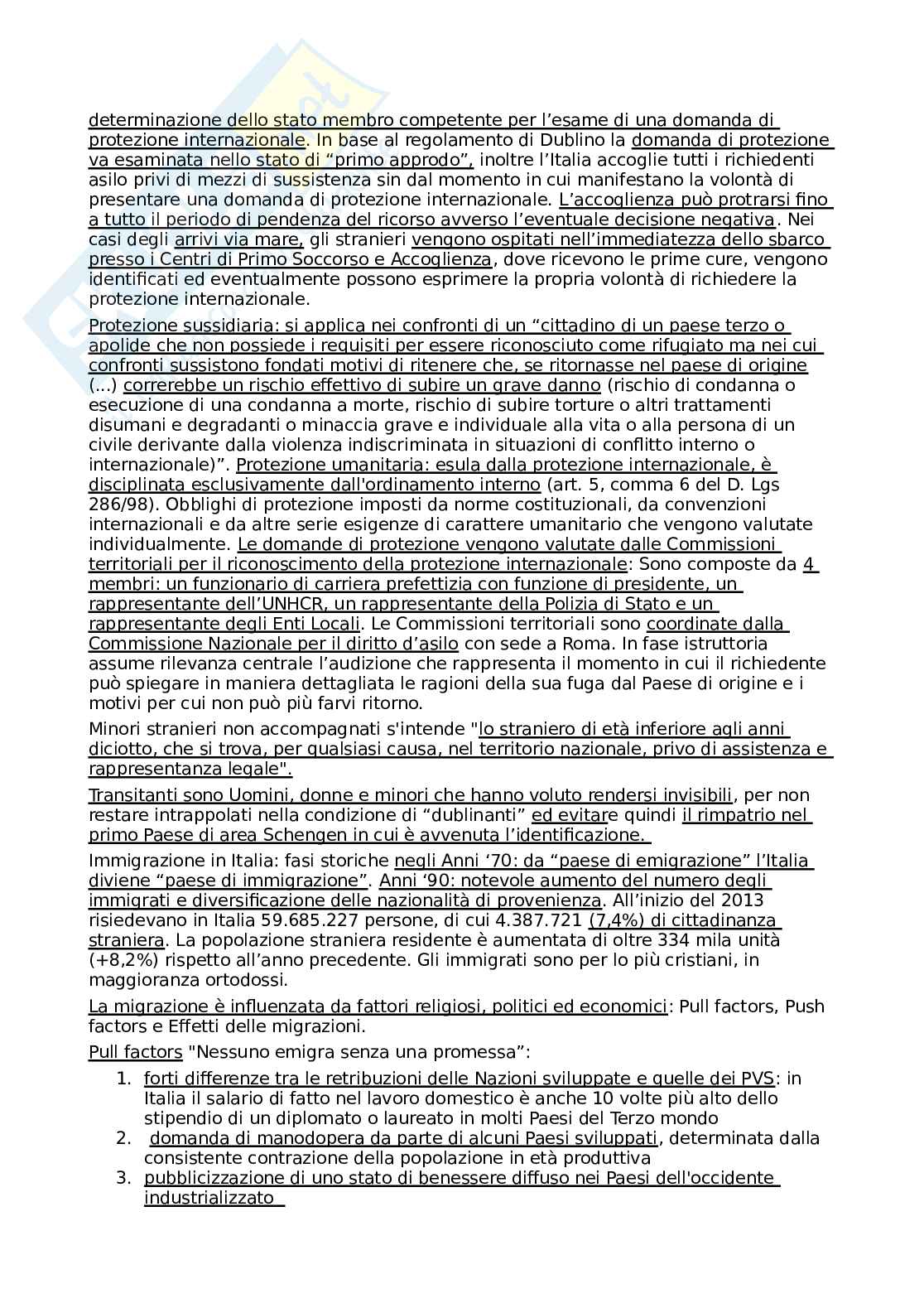 determinazione dello stato membro competente per l'esame di una domanda di protezione internazionale. In base al regolamento di Dublino la domanda di protezione va esaminata nello stato di "primo approdo", inoltre l'Italia accoglie tutti i richiedenti asilo privi di mezzi di sussistenza sin dal momento in cui manifestano la volontà di presentare una domanda di protezione internazionale. L'accoglienza può protrarsi fino a tutto il periodo di pendenza del ricorso avverso l'eventuale decisione negativa. Nei casi degli arrivi via mare, gli stranieri vengono ospitati nell'immediatezza dello sbarco presso i Centri di Primo Soccorso e Accoglienza, dove ricevono le prime cure, vengono identificati ed eventualmente possono esprimere la propria volontà di richiedere la protezione internazionale.

Protezione sussidiaria: si applica nei confronti di un "cittadino di un paese terzo o apolide che non possiede i requisiti per essere riconosciuto come rifugiato ma nei cui confronti sussistono fondati motivi di ritenere che, se ritornasse nel paese di origine (...) correrebbe un rischio effettivo di subire un grave danno (rischio di condanna o esecuzione di una condanna a morte, rischio di subire torture o altri trattamenti disumani e degradanti o minaccia grave e individuale alla vita o alla persona di un civile derivante dalla violenza indiscriminata in situazioni di conflitto interno o internazionale)". Protezione umanitaria: esula dalla protezione internazionale, è disciplinata esclusivamente dall'ordinamento interno (art. 5, comma 6 del D. Lgs 286/98). Obblighi di protezione imposti da norme costituzionali, da convenzioni internazionali e da altre serie esigenze di carattere umanitario che vengono valutate individualmente. Le domande di protezione vengono valutate dalle Commissioni territoriali per il riconoscimento della protezione internazionale: Sono composte da 4 membri: un funzionario di carriera prefettizia con funzione di presidente, un rappresentante dell'UNHCR, un rappresentante della Polizia di Stato e un rappresentante degli Enti Locali. Le Commissioni territoriali sono coordinate dalla Commissione Nazionale per il diritto d'asilo con sede a Roma. In fase istruttoria assume rilevanza centrale l'audizione che rappresenta il momento in cui il richiedente può spiegare in maniera dettagliata le ragioni della sua fuga dal Paese di origine e i motivi per cui non può più farvi ritorno.

Minori stranieri non accompagnati s'intende "lo straniero di età inferiore agli anni diciotto, che si trova, per qualsiasi causa, nel territorio nazionale, privo di assistenza e rappresentanza legale".

Transitanti sono Uomini, donne e minori che hanno voluto rendersi invisibili, per non restare intrappolati nella condizione di "dublinanti" ed evitare quindi il rimpatrio nel primo Paese di area Schengen in cui è avvenuta l'identificazione.

Immigrazione in Italia: fasi storiche negli Anni '70: da "paese di emigrazione" l'Italia diviene "paese di immigrazione". Anni '90: notevole aumento del numero degli immigrati e diversificazione delle nazionalità di provenienza. All'inizio del 2013 risiedevano in Italia 59.685.227 persone, di cui 4.387.721 (7,4%) di cittadinanza straniera. La popolazione straniera residente è aumentata di oltre 334 mila unità (+8,2%) rispetto all'anno precedente. Gli immigrati sono per lo più cristiani, in maggioranza ortodossi.

La migrazione è influenzata da fattori religiosi, politici ed economici: Pull factors, Push factors e Effetti delle migrazioni.

Pull factors "Nessuno emigra senza una promessa":

1. forti differenze tra le retribuzioni delle Nazioni sviluppate e quelle dei PVS: in Italia il salario di fatto nel lavoro domestico è anche 10 volte più alto dello stipendio di un diplomato o laureato in molti Paesi del Terzo mondo
2. domanda di manodopera da parte di alcuni Paesi sviluppati, determinata dalla consistente contrazione della popolazione in età produttiva
3. pubblicizzazione di uno stato di benessere diffuso nei Paesi dell'occidente industrializzato